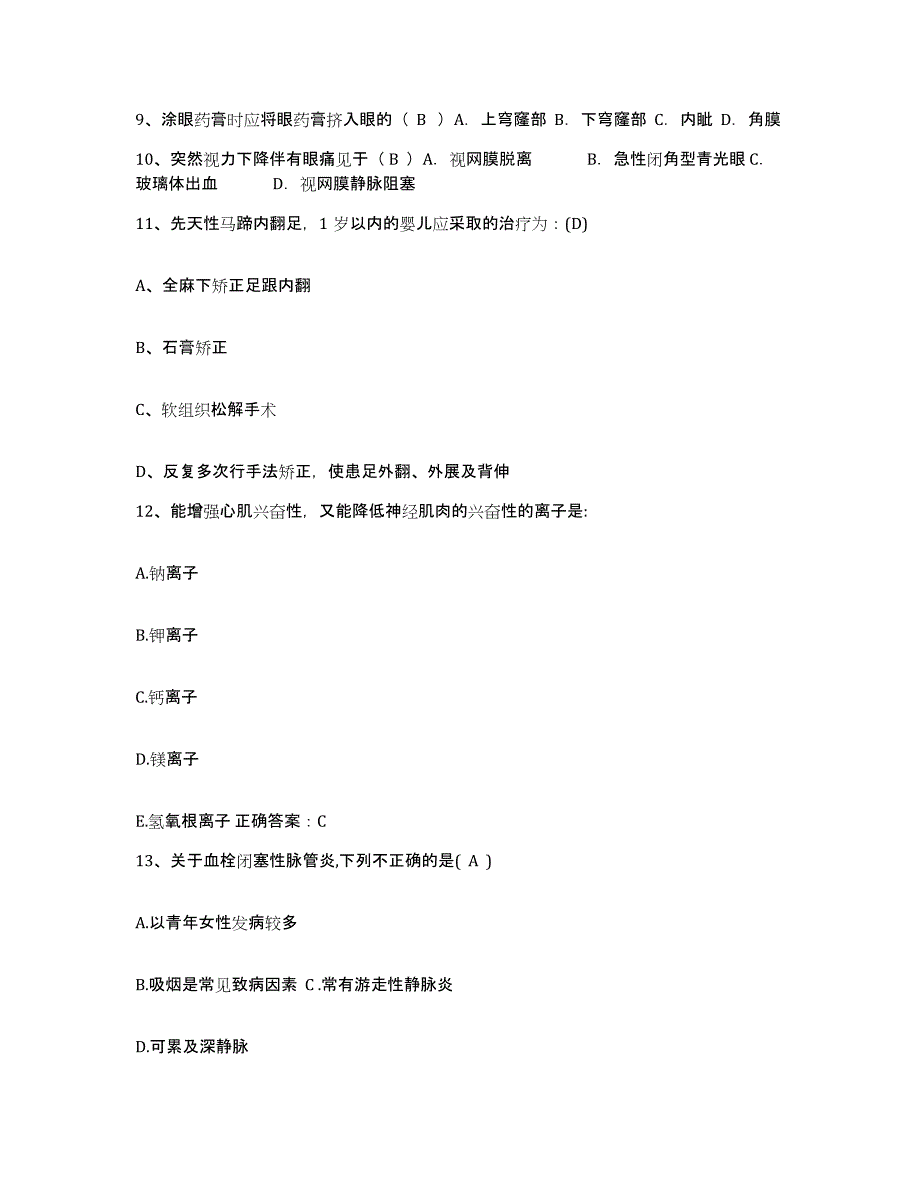 9、涂眼药膏时应将眼药膏挤入眼的（ B ）A. 上穹窿部 B. 下穹窿部 C. 内眦 D. 角膜

10、突然视力下降伴有眼痛见于（ B ）A. 视网膜脱离 B. 急性闭角型青光眼 C. 玻璃体出血 D. 视网膜静脉阻塞

11、先天性马蹄内翻足，1 岁以内的婴儿应采取的治疗为：(D)

A、全麻下矫正足跟内翻

B、石膏矫正

C、软组织松解手术

D、反复多次行手法矫正，使患足外翻、外展及背伸

12、能增强心肌兴奋性，又能降低神经肌肉的兴奋性的离子是:

A.钠离子

B.钾离子

C.钙离子

D.镁离子

E.氢氧根离子 正确答案：C

13、关于血栓闭塞性脉管炎,下列不正确的是( A )

A.以青年女性发病较多

B.吸烟是常见致病因素 C .常有游走性静脉炎

D.可累及深静脉